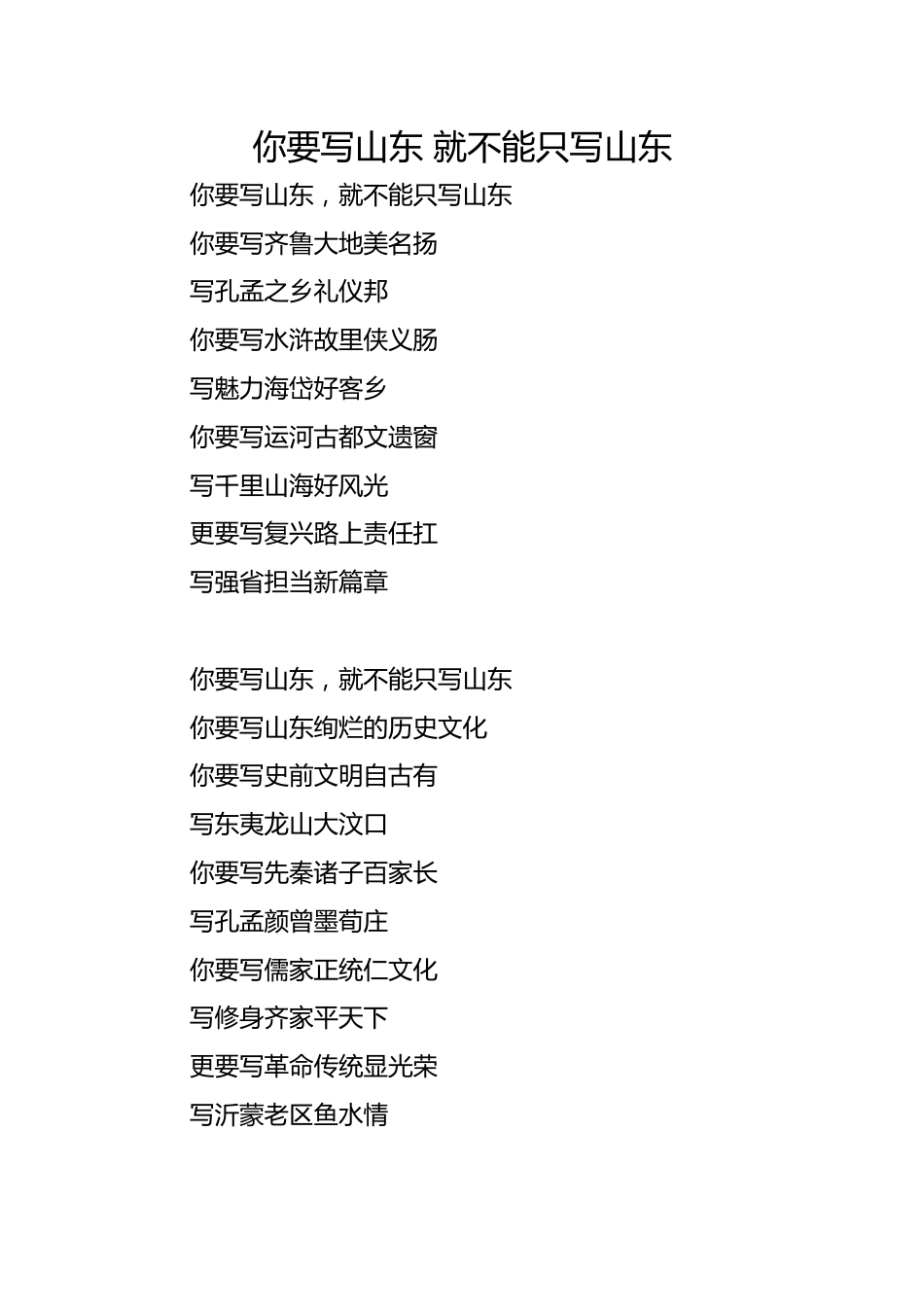 你要写山东 就不能只写山东

你要写山东，就不能只写山东
你要写齐鲁大地美名扬
写孔孟之乡礼仪邦
你要写水浒故里侠义肠
写魅力海岱好客乡
你要写运河古都文遗窗
写千里山海好风光
更要写复兴路上责任扛
写强省担当新篇章

你要写山东，就不能只写山东
你要写山东绚烂的历史文化
你要写史前文明自古有
写东夷龙山大汶口
你要写先秦诸子百家长
写孔孟颜曾墨荀庄
你要写儒家正统仁文化
写修身齐家平天下
更要写革命传统显光荣
写沂蒙老区鱼水情